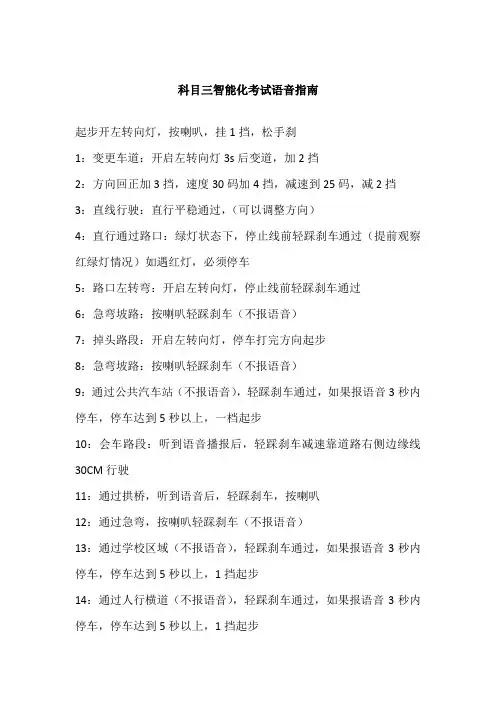 科目三智能化考试语音指南

起步开左转向灯，按喇叭，挂 1 挡，松手刹

1：变更车道：开启左转向灯 3s 后变道，加 2 挡

2：方向回正加 3 挡，速度 30 码加 4 挡，减速到 25 码，减 2 挡

3：直线行驶：直行平稳通过，(可以调整方向)

4：直行通过路口：绿灯状态下，停止线前轻踩刹车通过（提前观察红绿灯情况）如遇红灯，必须停车

5：路口左转弯：开启左转向灯，停止线前轻踩刹车通过

6：急弯坡路：按喇叭轻踩刹车（不报语音）

7：掉头路段：开启左转向灯，停车打完方向起步

8：急弯坡路：按喇叭轻踩刹车（不报语音）

9：通过公共汽车站（不报语音），轻踩刹车通过，如果报语音 3 秒内停车，停车达到 5 秒以上，一档起步

10：会车路段：听到语音播报后，轻踩刹车减速靠道路右侧边缘线 30CM 行驶

11：通过拱桥，听到语音后，轻踩刹车，按喇叭

12：通过急弯，按喇叭轻踩刹车（不报语音）

13：通过学校区域（不报语音），轻踩刹车通过，如果报语音 3 秒内停车，停车达到 5 秒以上，1 挡起步

14：通过人行横道（不报语音），轻踩刹车通过，如果报语音 3 秒内停车，停车达到 5 秒以上，1 挡起步